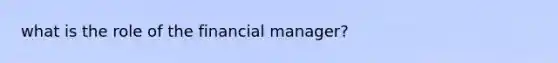 what is the role of the financial manager?